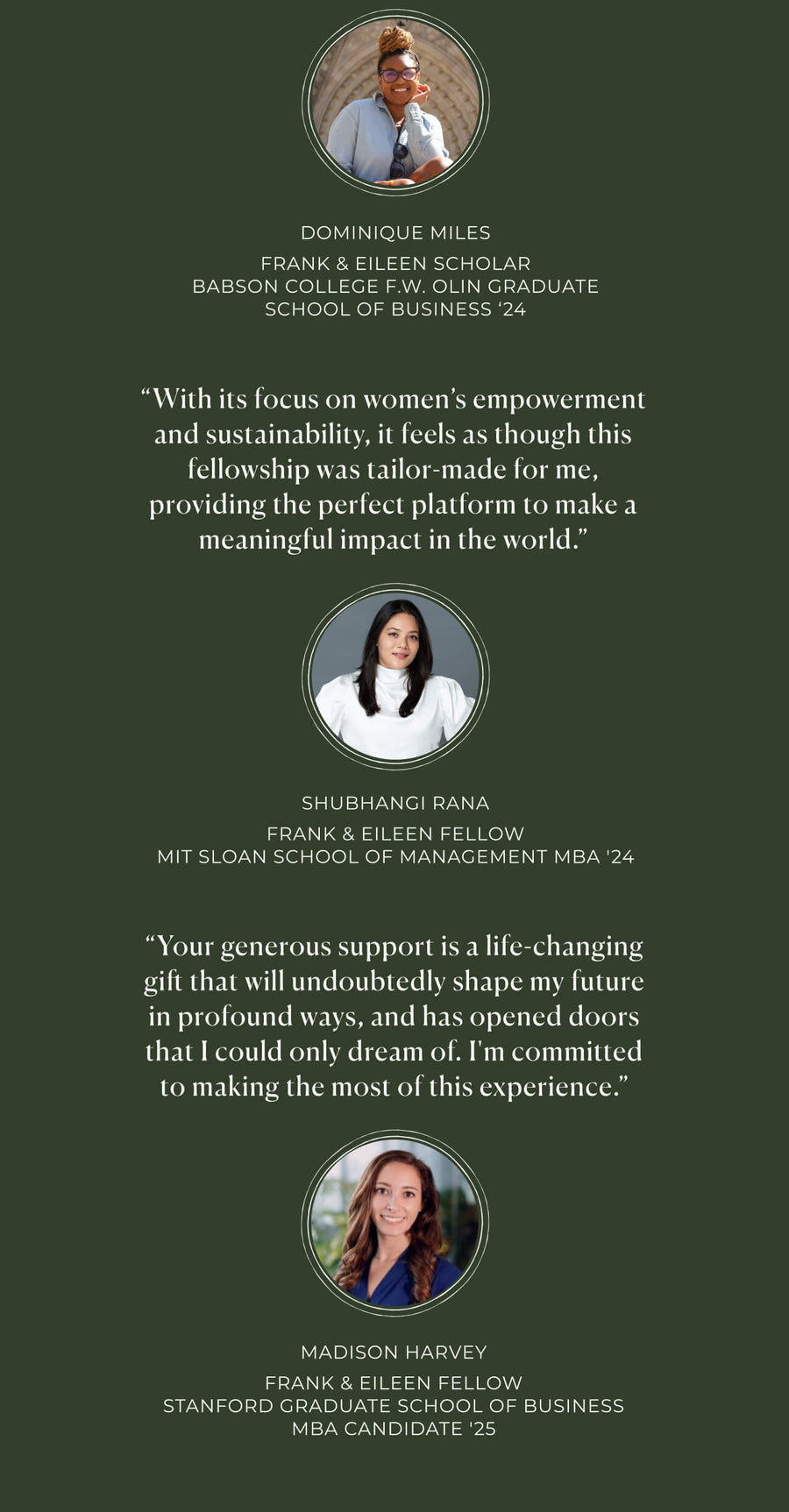 DOMINIQUE MILES

FRANK & EILEEN SCHOLAR
BABSON COLLEGE F.W. OLIN GRADUATE
SCHOOL OF BUSINESS '24

"With its focus on women's empowerment and sustainability, it feels as though this fellowship was tailor-made for me, providing the perfect platform to make a meaningful impact in the world."

SHUBHANGI RANA

FRANK & EILEEN FELLOW
MIT SLOAN SCHOOL OF MANAGEMENT MBA '24

"Your generous support is a life-changing gift that will undoubtedly shape my future in profound ways, and has opened doors that I could only dream of. I'm committed to making the most of this experience."

MADISON HARVEY

FRANK & EILEEN FELLOW
STANFORD GRADUATE SCHOOL OF BUSINESS
MBA CANDIDATE '25